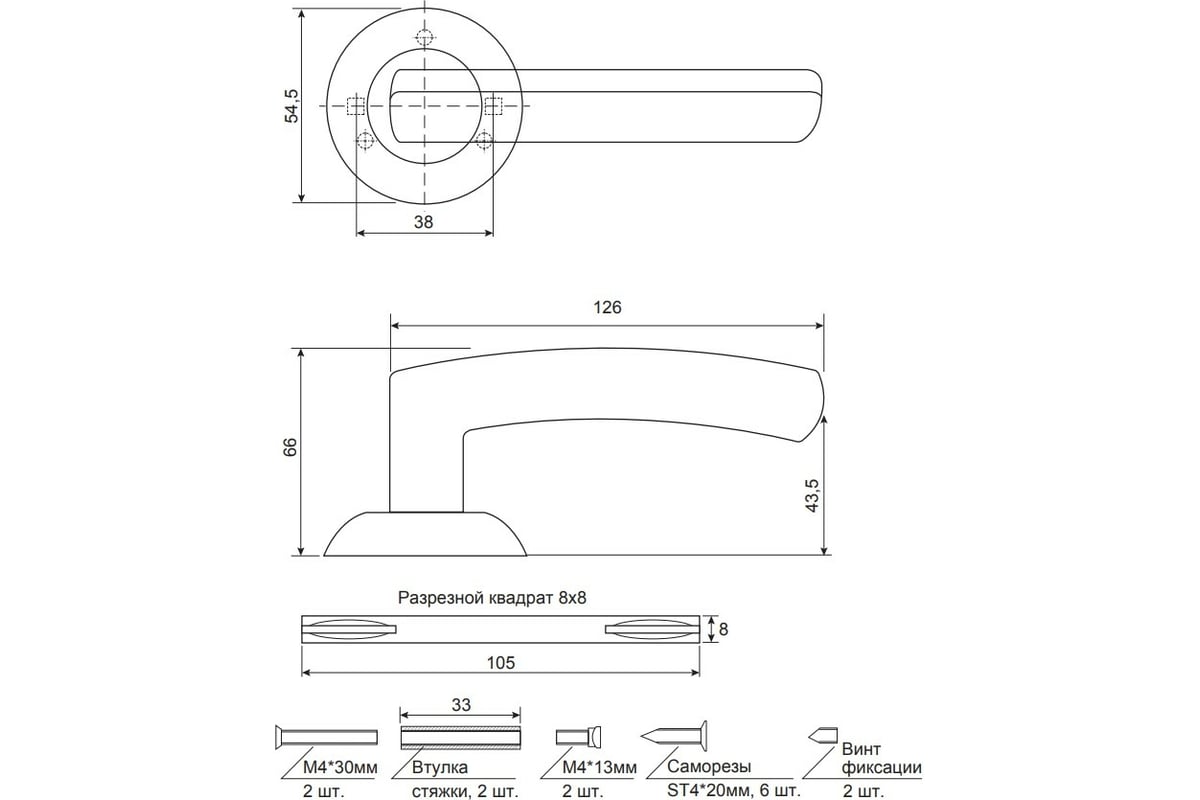 54,5

38

126

66

43,5

Разрезной квадрат 8х8

8

105

33

М4*30мм
2 шт.

Втулка
стяжки, 2 шт.

М4*13мм
2 шт.

Саморезы
ST4*20мм, 6 шт.

Винт
фиксации
2 шт.